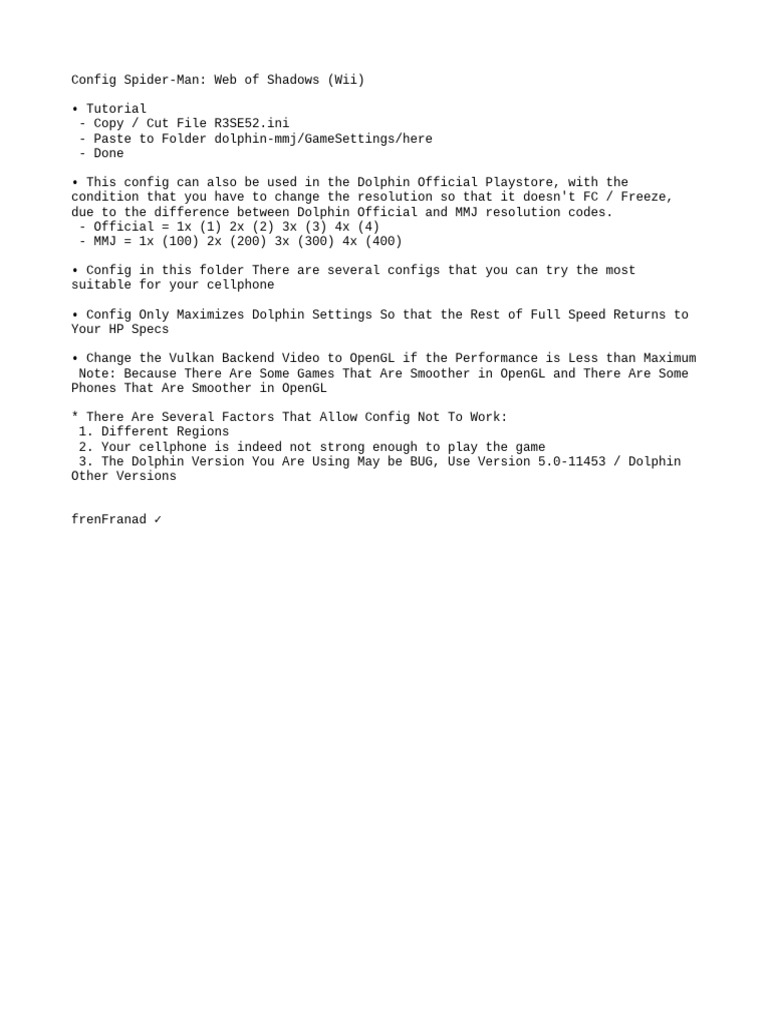 Config Spider-Man: Web of Shadows (Wii)

• Tutorial
- Copy / Cut File R3SE52.ini
- Paste to Folder dolphin-mmj/GameSettings/here
- Done

• This config can also be used in the Dolphin Official Playstore, with the condition that you have to change the resolution so that it doesn't FC / Freeze, due to the difference between Dolphin Official and MMJ resolution codes.
- Official = 1x (1) 2x (2) 3x (3) 4x (4)
- MMJ = 1x (100) 2x (200) 3x (300) 4x (400)

• Config in this folder There are several configs that you can try the most suitable for your cellphone

• Config Only Maximizes Dolphin Settings So that the Rest of Full Speed Returns to Your HP Specs

• Change the Vulkan Backend Video to OpenGL if the Performance is Less than Maximum
Note: Because There Are Some Games That Are Smoother in OpenGL and There Are Some Phones That Are Smoother in OpenGL

* There Are Several Factors That Allow Config Not To Work:
1. Different Regions
2. Your cellphone is indeed not strong enough to play the game
3. The Dolphin Version You Are Using May be BUG, Use Version 5.0-11453 / Dolphin Other Versions

frenFranad ✓